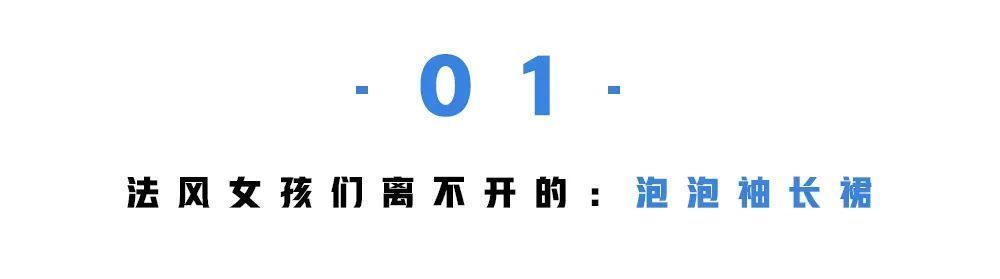 · 01 ·

法风女孩们离不开的：泡泡袖长裙